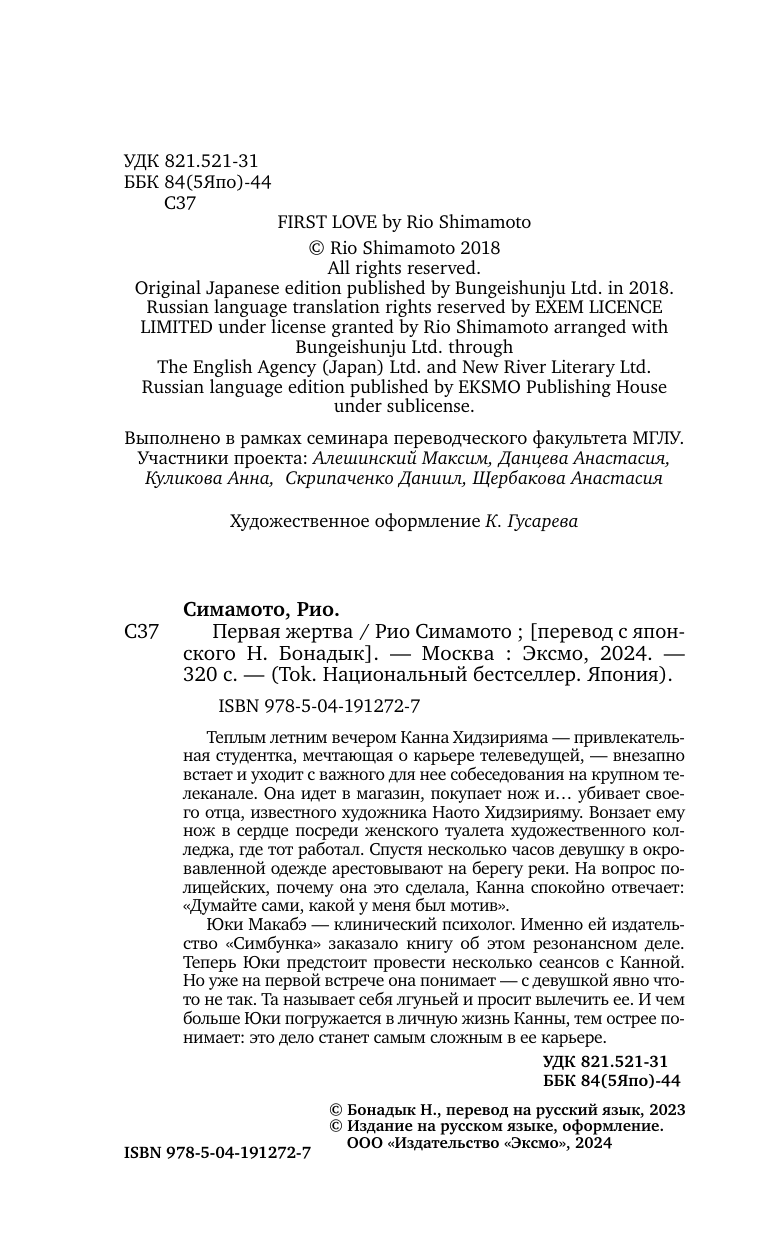 УДК 821.521-31
ББК 84(5Япо)-44
С37

FIRST LOVE by Rio Shimamoto

© Rio Shimamoto 2018
All rights reserved.
Original Japanese edition published by Bungeishunju Ltd. in 2018.
Russian language translation rights reserved by EXEM LICENCE LIMITED under license granted by Rio Shimamoto arranged with Bungeishunju Ltd. through
The English Agency (Japan) Ltd. and New River Literary Ltd.
Russian language edition published by EKSMO Publishing House under sublicense.

Выполнено в рамках семинара переводческого факультета МГЛУ.
Участники проекта: Алешинский Максим, Данцева Анастасия, Куликова Анна, Скрипаченко Даниил, Щербакова Анастасия

Художественное оформление К. Гусарева

Симамото, Рио.
С37 Первая жертва / Рио Симамото ; [перевод с японского Н. Бонадык]. — Москва : Эксмо, 2024. — 320 с. — (Tok. Национальный бестселлер. Япония).

ISBN 978-5-04-191272-7

Теплым летним вечером Канна Хидзирияма — привлекательная студентка, мечтающая о карьере телеведущей, — внезапно встает и уходит с важного для нее собеседования на крупном телеканале. Она идет в магазин, покупает нож и… убивает своего отца, известного художника Наото Хидзирияму. Вонзает ему нож в сердце посреди женского туалета художественного колледжа, где тот работал. Спустя несколько часов девушку в окровавленной одежде арестовывают на берегу реки. На вопрос полицейских, почему она это сделала, Канна спокойно отвечает: «Думайте сами, какой у меня был мотив».

Юки Макабэ — клинический психолог. Именно ей издательство «Симбунка» заказало книгу об этом резонансном деле. Теперь Юки предстоит провести несколько сеансов с Канной. Но уже на первой встрече она понимает — с девушкой явно что-то не так. Та называет себя лгуньей и просит вылечить ее. И чем больше Юки погружается в личную жизнь Канны, тем острее понимает: это дело станет самым сложным в ее карьере.

УДК 821.521-31
ББК 84(5Япо)-44

© Бонадык Н., перевод на русский язык, 2023
© Издание на русском языке, оформление.
ООО «Издательство «Эксмо», 2024

ISBN 978-5-04-191272-7